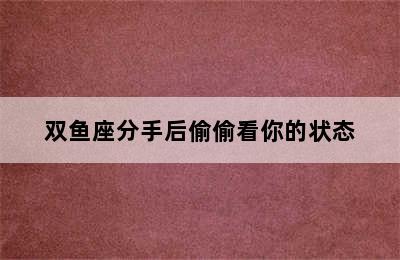 双鱼座分手后偷偷看你的状态